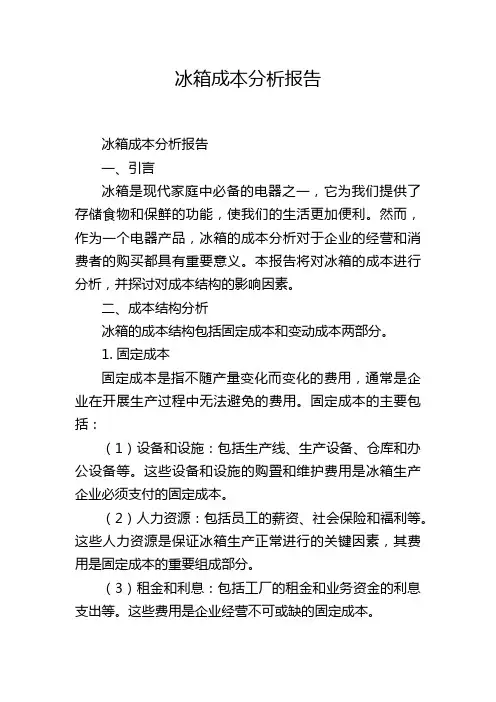 冰箱成本分析报告

冰箱成本分析报告

一、引言

冰箱是现代家庭中必备的电器之一，它为我们提供了存储食物和保鲜的功能，使我们的生活更加便利。然而，作为一个电器产品，冰箱的成本分析对于企业的经营和消费者的购买都具有重要意义。本报告将对冰箱的成本进行分析，并探讨对成本结构的影响因素。

二、成本结构分析

冰箱的成本结构包括固定成本和变动成本两部分。

1. 固定成本

固定成本是指不随产量变化而变化的费用，通常是企业在开展生产过程中无法避免的费用。固定成本的主要包括：

（1）设备和设施：包括生产线、生产设备、仓库和办公设备等。这些设备和设施的购置和维护费用是冰箱生产企业必须支付的固定成本。

（2）人力资源：包括员工的薪资、社会保险和福利等。这些人力资源是保证冰箱生产正常进行的关键因素，其费用是固定成本的重要组成部分。

（3）租金和利息：包括工厂的租金和业务资金的利息支出等。这些费用是企业经营不可或缺的固定成本。